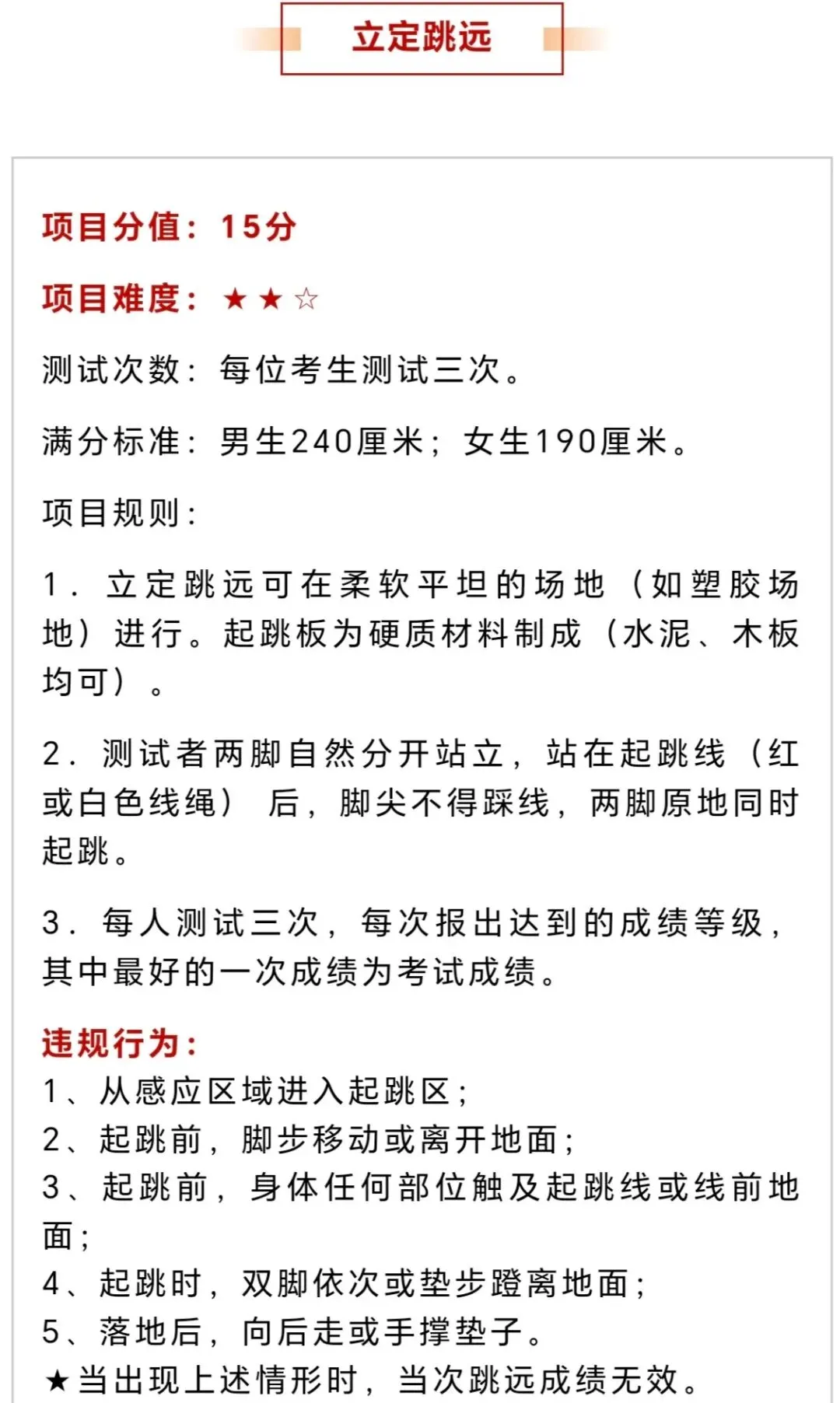 立定跳远

项目分值：15分

项目难度：★★☆

测试次数：每位考生测试三次。

满分标准：男生240厘米；女生190厘米。

项目规则：

1. 立定跳远可在柔软平坦的场地（如塑胶场地）进行。起跳板为硬质材料制成（水泥、木板均可）。

2. 测试者两脚自然分开站立，站在起跳线（红或白色线绳）后，脚尖不得踩线，两脚原地同时起跳。

3. 每人测试三次，每次报出达到的成绩等级，其中最好的一次成绩为考试成绩。

违规行为：
1、从感应区域进入起跳区；
2、起跳前，脚步移动或离开地面；
3、起跳前，身体任何部位触及起跳线或线前地面；
4、起跳时，双脚依次或垫步蹬离地面；
5、落地后，向后走或手撑垫子。
★当出现上述情形时，当次跳远成绩无效。